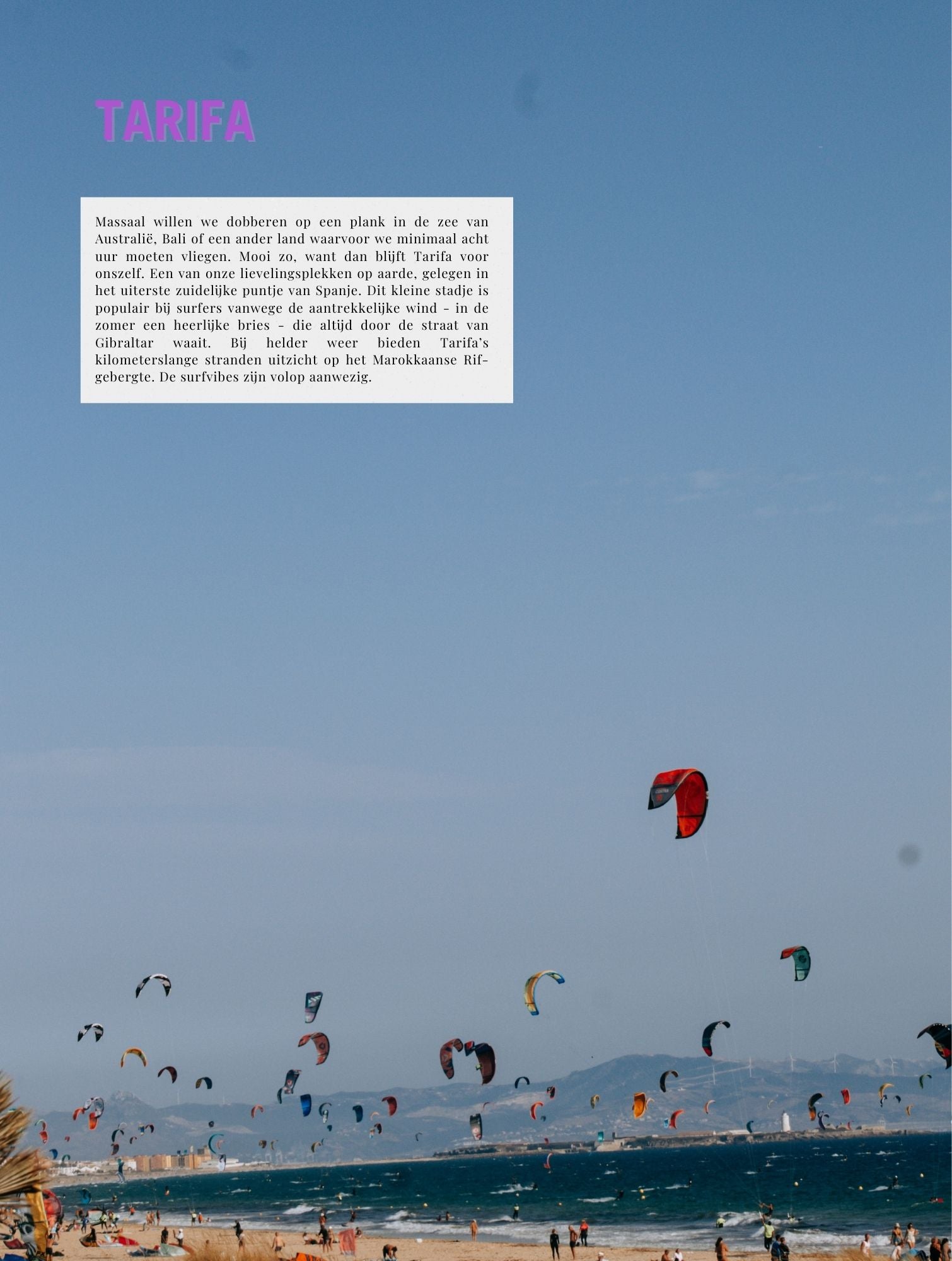 TARIFA

Massaal willen we dobberen op een plank in de zee van Australië, Bali of een ander land waarvoor we minimaal acht uur moeten vliegen. Mooi zo, want dan blijft Tarifa voor onszelf. Een van onze lievelingsplekken op aarde, gelegen in het uiterste zuidelijke puntje van Spanje. Dit kleine stadje is populair bij surfers vanwege de aantrekkelijke wind - in de zomer een heerlijke bries - die altijd door de straat van Gibraltar waait. Bij helder weer bieden Tarifa's kilometerslange stranden uitzicht op het Marokkaanse Rif-gebergte. De surfvibes zijn volop aanwezig.